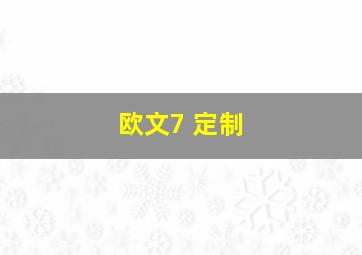 欧文7 定制